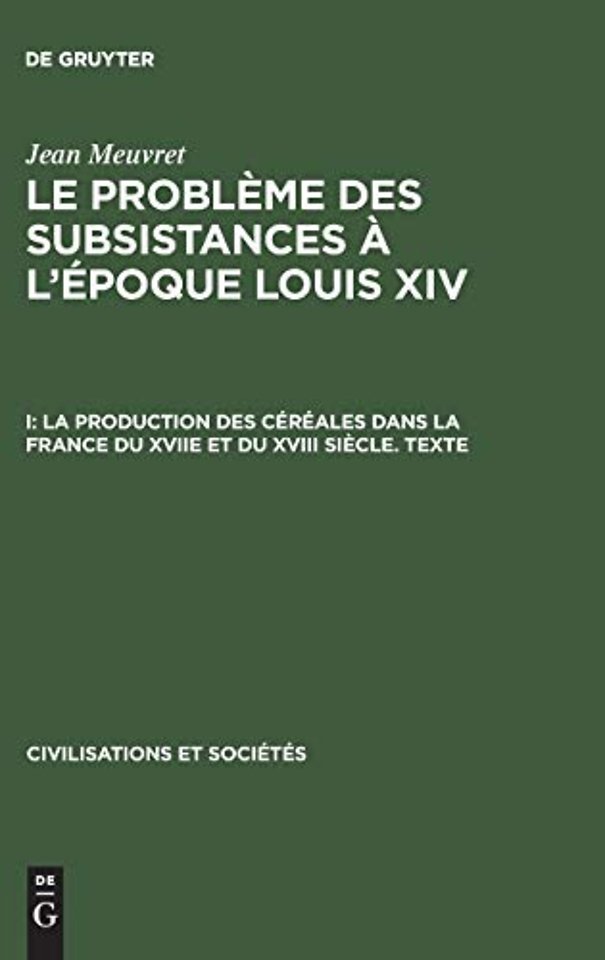 DE GRUYTER

Jean Meuvret
LE PROBLÈME DES SUBSISTANCES À L'ÉPOQUE LOUIS XIV

I: LA PRODUCTION DES CÉRÉALES DANS LA FRANCE DU XVIIE ET DU XVIII SIÈCLE. TEXTE

CIVILISATIONS ET SOCIÉTÉS

DE
G